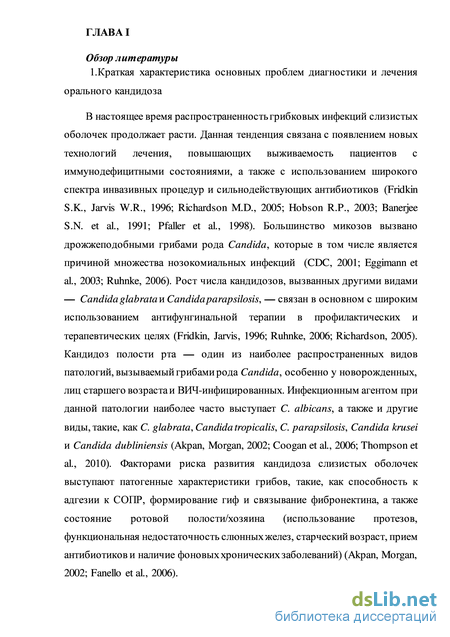 ГЛАВА I

Обзор литературы

1.Краткая характеристика основных проблем диагностики и лечения орального кандидоза

В настоящее время распространенность грибковых инфекций слизистых оболочек продолжает расти. Данная тенденция связана с появлением новых технологий лечения, повышающих выживаемость пациентов с иммунодефицитными состояниями, а также с использованием широкого спектра инвазивных процедур и сильнодействующих антибиотиков (Fridkin S.K., Jarvis W.R., 1996; Richardson M.D., 2005; Hobson R.P., 2003; Banerjee S.N. et al., 1991; Pfaller et al., 1998). Большинство микозов вызвано дрожжеподобными грибами рода Candida, которые в том числе является причиной множества нозокомиальных инфекций (CDC, 2001; Eggimann et al., 2003; Ruhnke, 2006). Рост числа кандидозов, вызванных другими видами — Candida glabrata и Candida parapsilosis, — связан в основном с широким использованием антифунгинальной терапии в профилактических и терапевтических целях (Fridkin, Jarvis, 1996; Ruhnke, 2006; Richardson, 2005). Кандидоз полости рта — один из наиболее распространенных видов патологий, вызываемый грибами рода Candida, особенно у новорожденных, лиц старшего возраста и ВИЧ-инфицированных. Инфекционным агентом при данной патологии наиболее часто выступает C. albicans, а также и другие виды, такие, как C. glabrata, Candida tropicalis, C. parapsilosis, Candida krusei и Candida dubliniensis (Akpan, Morgan, 2002; Coogan et al., 2006; Thompson et al., 2010). Факторами риска развития кандидоза слизистых оболочек выступают патогенные характеристики грибов, такие, как способность к адгезии к СОПР, формирование гиф и связывание фибронектина, а также состояние ротовой полости/хозяина (использование протезов, функциональная недостаточность слюнных желез, старческий возраст, прием антибиотиков и наличие фоновых хронических заболеваний) (Akpan, Morgan, 2002; Fanello et al., 2006).

dsLib.net
библиотека диссертаций